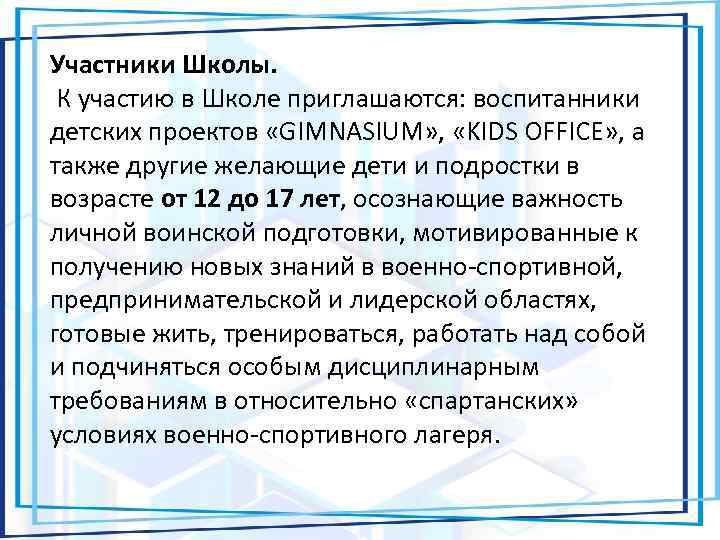 Участники Школы.

К участию в Школе приглашаются: воспитанники детских проектов «GIMNASIUM», «KIDS OFFICE», а также другие желающие дети и подростки в возрасте от 12 до 17 лет, осознающие важность личной воинской подготовки, мотивированные к получению новых знаний в военно-спортивной, предпринимательской и лидерской областях, готовые жить, тренироваться, работать над собой и подчиняться особым дисциплинарным требованиям в относительно «спартанских» условиях военно-спортивного лагеря.